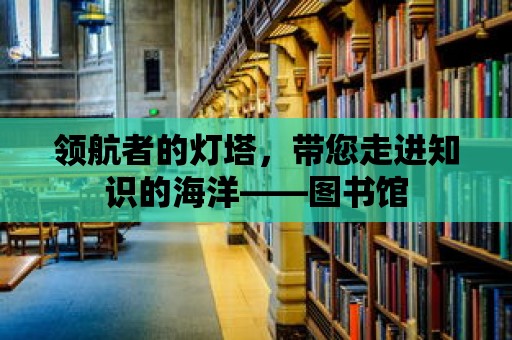 领航者的灯塔，带您走进知识的海洋——图书馆